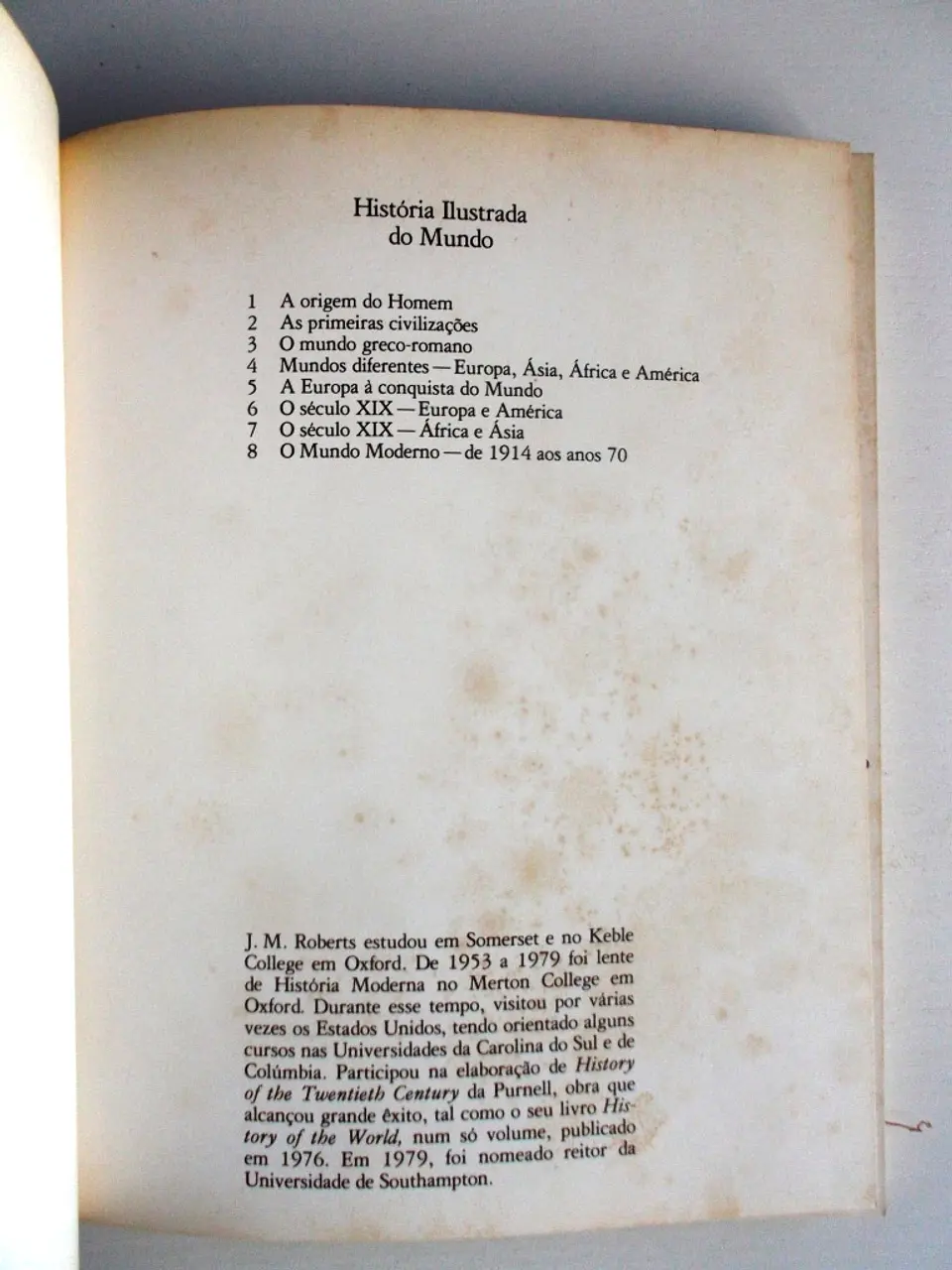 História Ilustrada
do Mundo

1 A origem do Homem
2 As primeiras civilizações
3 O mundo greco-romano
4 Mundos diferentes — Europa, Ásia, África e América
5 A Europa à conquista do Mundo
6 O século XIX — Europa e América
7 O século XIX — África e Ásia
8 O Mundo Moderno — de 1914 aos anos 70

J. M. Roberts estudou em Somerset e no Keble College em Oxford. De 1953 a 1979 foi lente de História Moderna no Merton College em Oxford. Durante esse tempo, visitou por várias vezes os Estados Unidos, tendo orientado alguns cursos nas Universidades da Carolina do Sul e de Colúmbia. Participou na elaboração de History of the Twentieth Century da Purnell, obra que alcançou grande êxito, tal como o seu livro History of the World, num só volume, publicado em 1976. Em 1979, foi nomeado reitor da Universidade de Southampton.